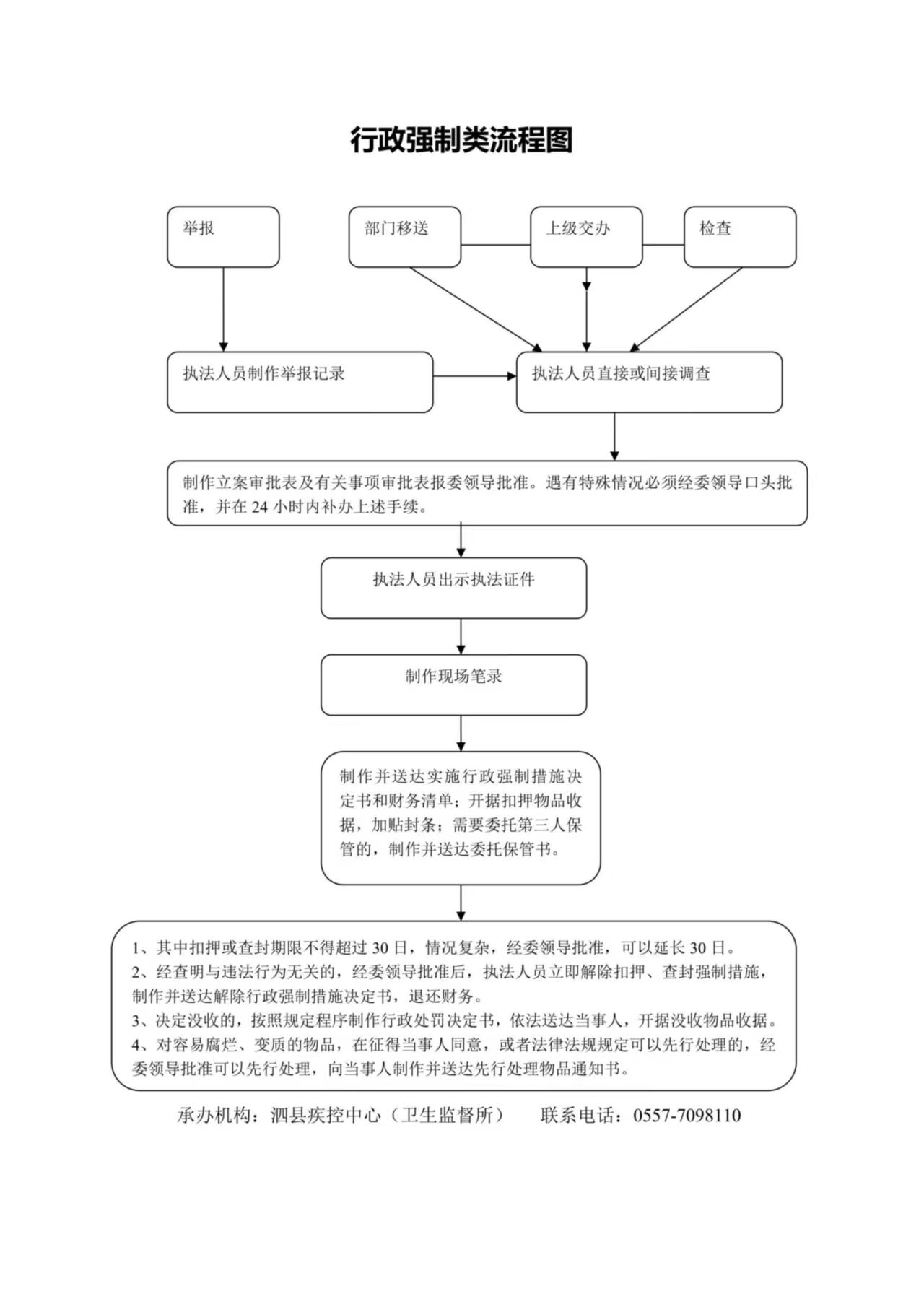 行政强制类流程图

举报

部门移送

上级交办

检查

执法人员制作举报记录

执法人员直接或间接调查

制作立案审批表及有关事项审批表报委领导批准。遇有特殊情况必须经委领导口头批准，并在 24 小时内补办上述手续。

执法人员出示执法证件

制作现场笔录

制作并送达实施行政强制措施决定书和财务清单；开据扣押物品收据，加贴封条；需要委托第三人保管的，制作并送达委托保管书。

1、其中扣押或查封期限不得超过 30 日，情况复杂，经委领导批准，可以延长 30 日。
2、经查明与违法行为无关的，经委领导批准后，执法人员立即解除扣押、查封强制措施，制作并送达解除行政强制措施决定书，退还财务。
3、决定没收的，按照规定程序制作行政处罚决定书，依法送达当事人，开据没收物品收据。
4、对容易腐烂、变质的物品，在征得当事人同意，或者法律法规规定可以先行处理的，经委领导批准可以先行处理，向当事人制作并送达先行处理物品通知书。

承办机构：泗县疾控中心（卫生监督所）　　联系电话：0557-7098110